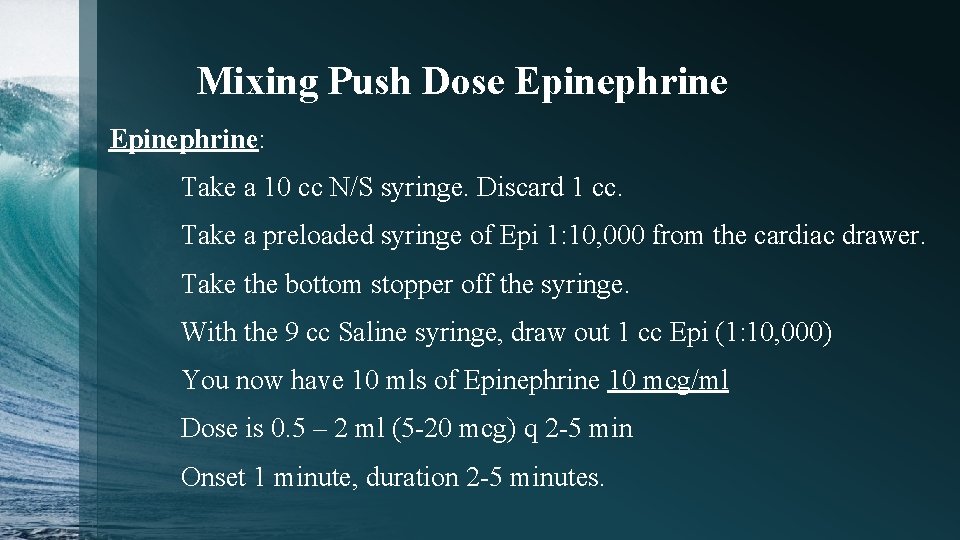 Mixing Push Dose Epinephrine

Epinephrine:

Take a 10 cc N/S syringe. Discard 1 cc.

Take a preloaded syringe of Epi 1:10,000 from the cardiac drawer.

Take the bottom stopper off the syringe.

With the 9 cc Saline syringe, draw out 1 cc Epi (1:10,000)

You now have 10 mls of Epinephrine 10 mcg/ml

Dose is 0.5 – 2 ml (5-20 mcg) q 2-5 min

Onset 1 minute, duration 2-5 minutes.